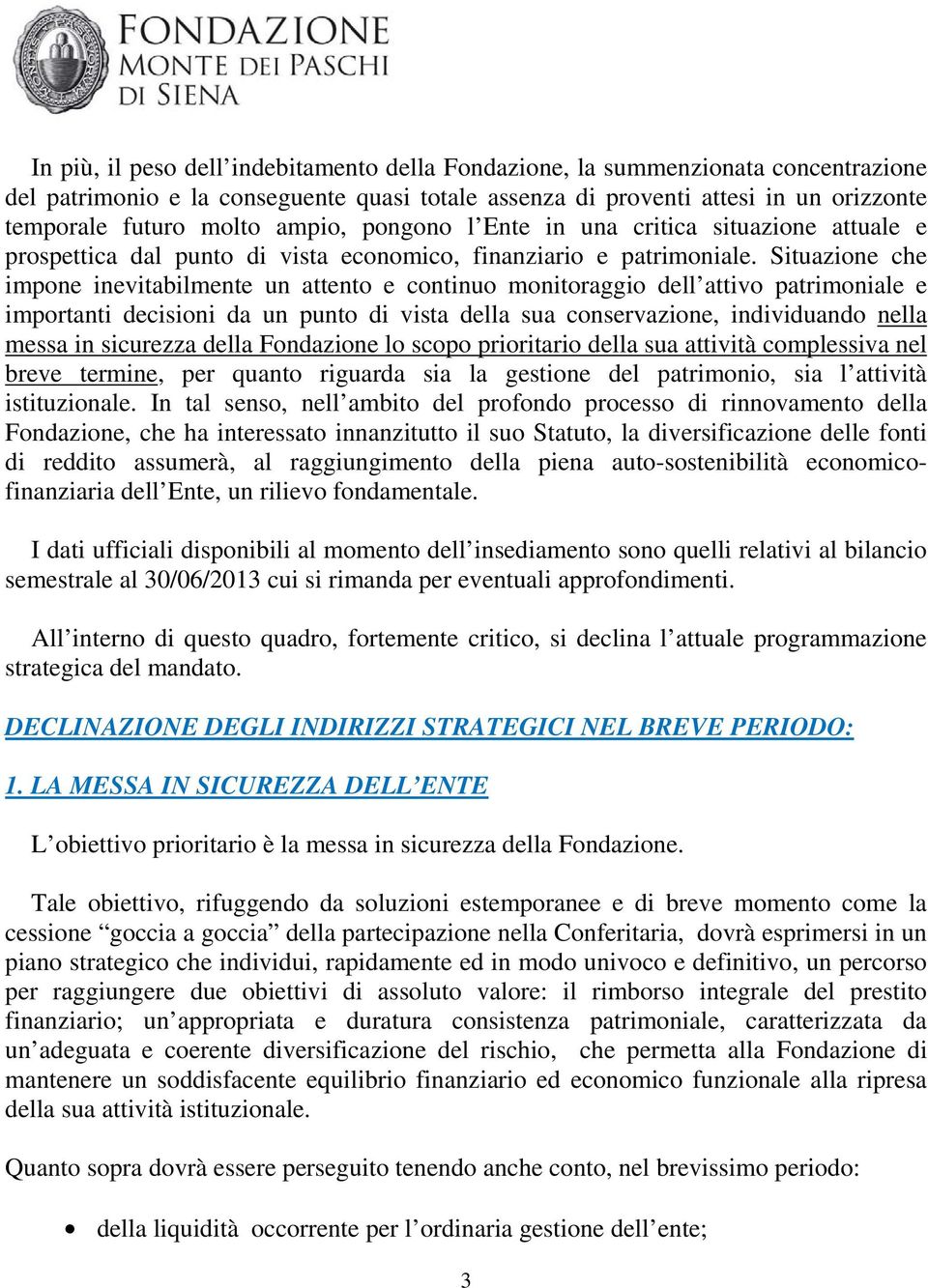 FONDAZIONE
MONTE DEI PASCHI
DI SIENA

In più, il peso dell'indebitamento della Fondazione, la summenzionata concentrazione del patrimonio e la conseguente quasi totale assenza di proventi attesi in un orizzonte temporale futuro molto ampio, pongono l'Ente in una critica situazione attuale e prospettica dal punto di vista economico, finanziario e patrimoniale. Situazione che impone inevitabilmente un attento e continuo monitoraggio dell'attivo patrimoniale e importanti decisioni da un punto di vista della sua conservazione, individuando nella messa in sicurezza della Fondazione lo scopo prioritario della sua attività complessiva nel breve termine, per quanto riguarda sia la gestione del patrimonio, sia l'attività istituzionale. In tal senso, nell'ambito del profondo processo di rinnovamento della Fondazione, che ha interessato innanzitutto il suo Statuto, la diversificazione delle fonti di reddito assumerà, al raggiungimento della piena auto-sostenibilità economico-finanziaria dell'Ente, un rilievo fondamentale.

I dati ufficiali disponibili al momento dell'insediamento sono quelli relativi al bilancio semestrale al 30/06/2013 cui si rimanda per eventuali approfondimenti.

All'interno di questo quadro, fortemente critico, si declina l'attuale programmazione strategica del mandato.

DECLINAZIONE DEGLI INDIRIZZI STRATEGICI NEL BREVE PERIODO:

1. LA MESSA IN SICUREZZA DELL'ENTE

L'obiettivo prioritario è la messa in sicurezza della Fondazione.

Tale obiettivo, rifuggendo da soluzioni estemporanee e di breve momento come la cessione "goccia a goccia" della partecipazione nella Conferitaria, dovrà esprimersi in un piano strategico che individui, rapidamente ed in modo univoco e definitivo, un percorso per raggiungere due obiettivi di assoluto valore: il rimborso integrale del prestito finanziario; un'appropriata e duratura consistenza patrimoniale, caratterizzata da un'adeguata e coerente diversificazione del rischio, che permetta alla Fondazione di mantenere un soddisfacente equilibrio finanziario ed economico funzionale alla ripresa della sua attività istituzionale.

Quanto sopra dovrà essere perseguito tenendo anche conto, nel brevissimo periodo:

• della liquidità occorrente per l'ordinaria gestione dell'ente;

3